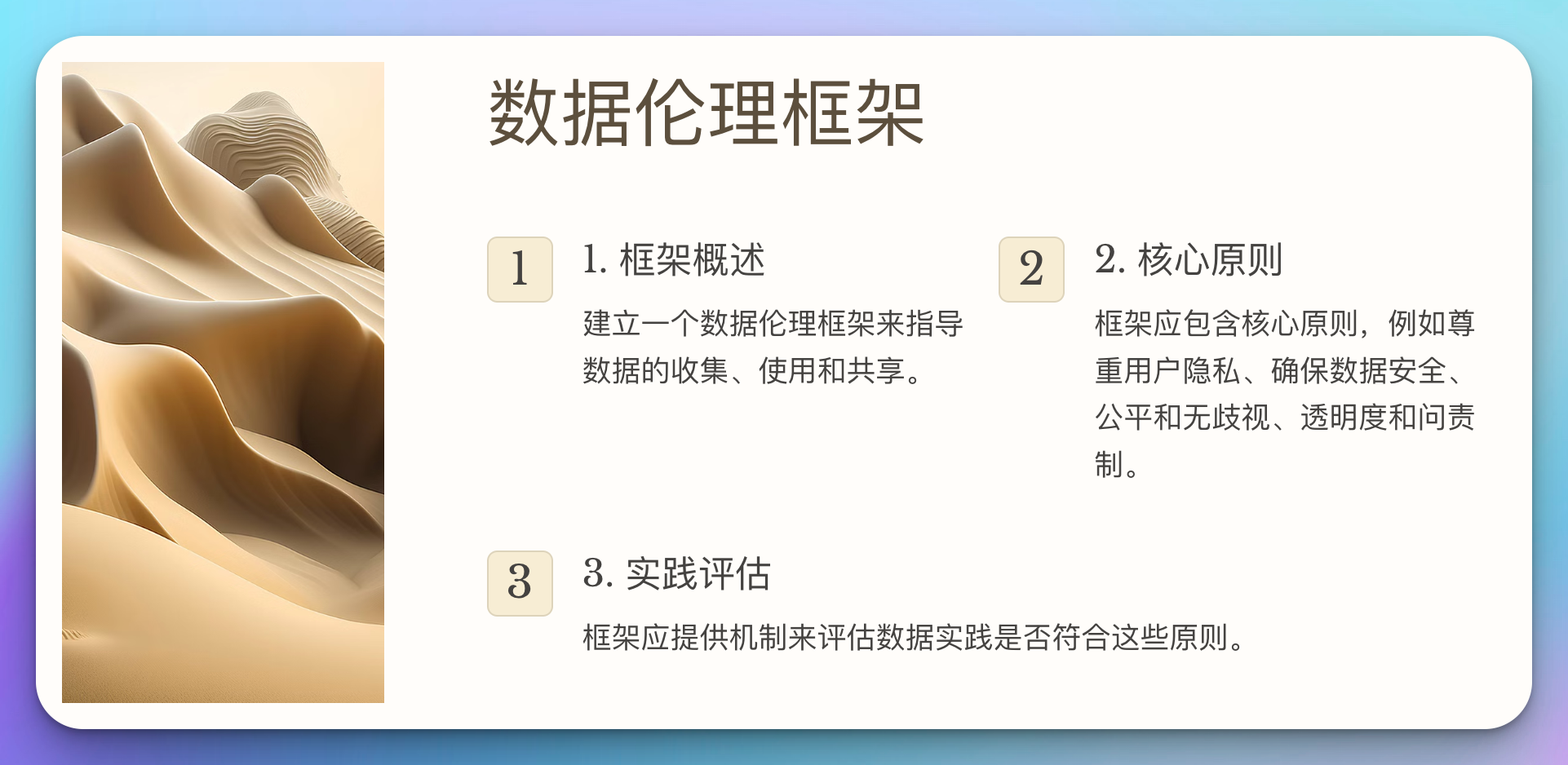 数据伦理框架

1

1.框架概述

建立一个数据伦理框架来指导数据的收集、使用和共享。

2

2.核心原则

框架应包含核心原则，例如尊重用户隐私、确保数据安全、公平和无歧视、透明度和问责制。

3

3.实践评估

框架应提供机制来评估数据实践是否符合这些原则。